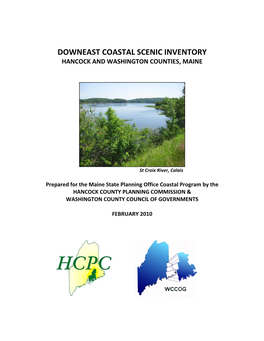 DOWNEAST COASTAL SCENIC INVENTORY
HANCOCK AND WASHINGTON COUNTIES, MAINE

St Croix River, Calais

Prepared for the Maine State Planning Office Coastal Program by the
HANCOCK COUNTY PLANNING COMMISSION &
WASHINGTON COUNTY COUNCIL OF GOVERNMENTS

FEBRUARY 2010

HCPC

WCCOG